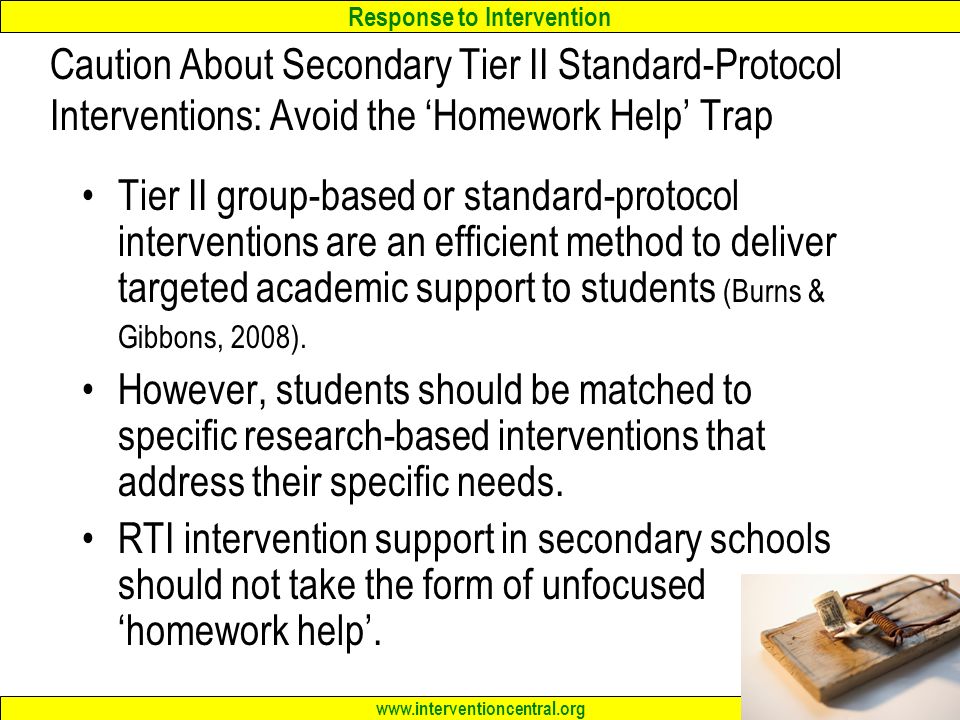 Response to Intervention

Caution About Secondary Tier II Standard-Protocol Interventions: Avoid the ‘Homework Help’ Trap

• Tier II group-based or standard-protocol interventions are an efficient method to deliver targeted academic support to students (Burns & Gibbons, 2008).

• However, students should be matched to specific research-based interventions that address their specific needs.

• RTI intervention support in secondary schools should not take the form of unfocused ‘homework help’.

www.interventioncentral.org